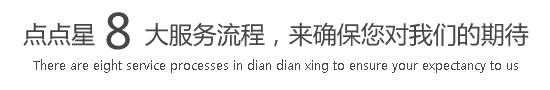 点点星 8 大服务流程，来确保您对我们的期待

There are eight service processes in dian dian xing to ensure your expectancy to us